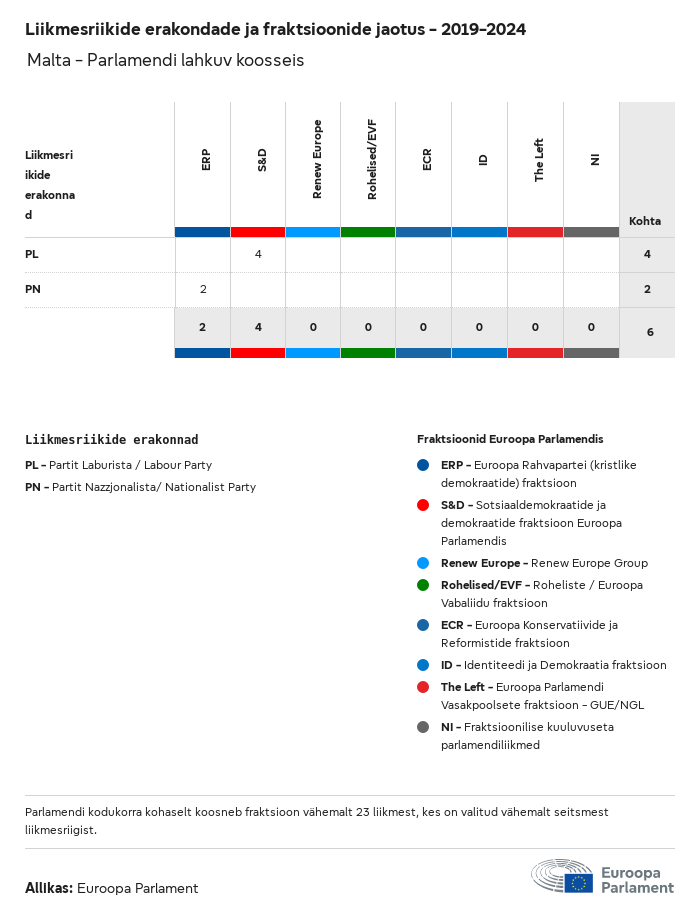 Liikmesriikide erakondade ja fraktsioonide jaotus – 2019–2024
Malta – Parlamendi lahkuv koosseis

| Liikmesriikide erakonnad | ERP | S&D | Renew Europe | Rohelised/EVF | ECR | ID | The Left | NI | Kohta |
|---|---|---|---|---|---|---|---|---|---|
| PL | | 4 | | | | | | | 4 |
| PN | 2 | | | | | | | | 2 |
| | 2 | 4 | 0 | 0 | 0 | 0 | 0 | 0 | 6 |

Liikmesriikide erakonnad
PL – Partit Laburista / Labour Party
PN – Partit Nazzjonalista/ Nationalist Party

Fraktsioonid Euroopa Parlamendis
ERP – Euroopa Rahvapartei (kristlike demokraatide) fraktsioon
S&D – Sotsiaaldemokraatide ja demokraatide fraktsioon Euroopa Parlamendis
Renew Europe – Renew Europe Group
Rohelised/EVF – Roheliste / Euroopa Vabaliidu fraktsioon
ECR – Euroopa Konservatiivide ja Reformistide fraktsioon
ID – Identiteedi ja Demokraatia fraktsioon
The Left – Euroopa Parlamendi Vasakpoolsete fraktsioon – GUE/NGL
NI – Fraktsioonilise kuuluvuseta parlamendiliikmed

Parlamendi kodukorra kohaselt koosneb fraktsioon vähemalt 23 liikmest, kes on valitud vähemalt seitsmest liikmesriigist.

Allikas: Euroopa Parlament

Euroopa Parlament